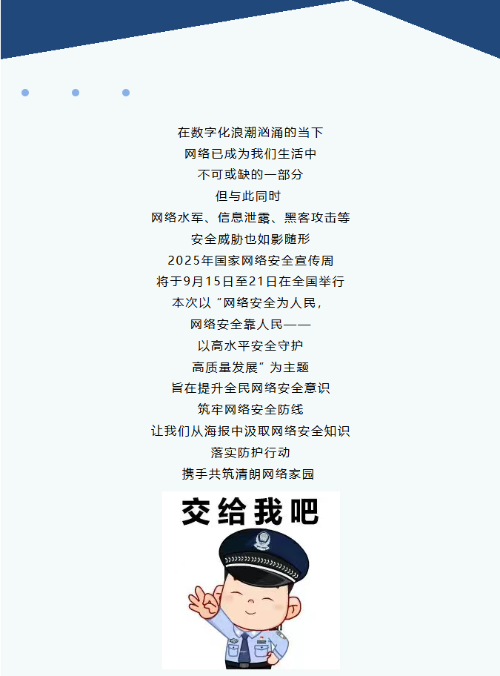 在数字化浪潮汹涌的当下
网络已成为我们生活中
不可或缺的一部分
但与此同时
网络水军、信息泄露、黑客攻击等
安全威胁也如影随形
2025年国家网络安全宣传周
将于9月15日至21日在全国举行
本次以“网络安全为人民，
网络安全靠人民——
以高水平安全守护
高质量发展”为主题
旨在提升全民网络安全意识
筑牢网络安全防线
让我们从海报中汲取网络安全知识
落实防护行动
携手共筑清朗网络家园

交给我吧